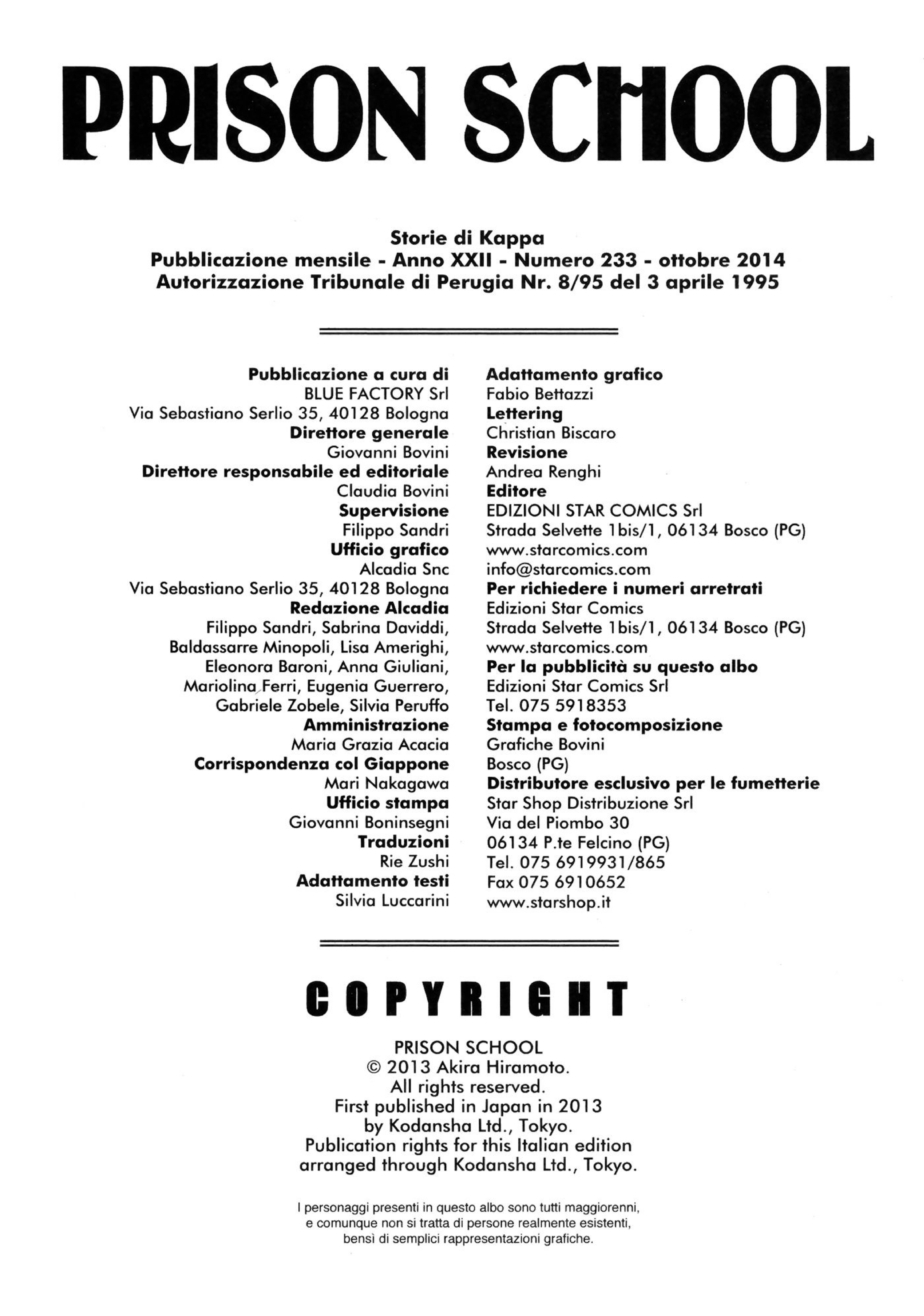 PRISON SCHOOL

Storie di Kappa
Pubblicazione mensile - Anno XXII - Numero 233 - ottobre 2014
Autorizzazione Tribunale di Perugia Nr. 8/95 del 3 aprile 1995

Pubblicazione a cura di
BLUE FACTORY Srl
Via Sebastiano Serlio 35, 40128 Bologna
Direttore generale
Giovanni Bovini
Direttore responsabile ed editoriale
Claudia Bovini
Supervisione
Filippo Sandri
Ufficio grafico
Alcadia Snc
Via Sebastiano Serlio 35, 40128 Bologna
Redazione Alcadia
Filippo Sandri, Sabrina Daviddi, Baldassarre Minopoli, Lisa Amerighi, Eleonora Baroni, Anna Giuliani, Mariolina Ferri, Eugenia Guerrero, Gabriele Zobele, Silvia Peruffo
Amministrazione
Maria Grazia Acacia
Corrispondenza col Giappone
Mari Nakagawa
Ufficio stampa
Giovanni Boninsegni
Traduzioni
Rie Zushi
Adattamento testi
Silvia Luccarini

Adattamento grafico
Fabio Bettazzi
Lettering
Christian Biscaro
Revisione
Andrea Renghi
Editore
EDIZIONI STAR COMICS Srl
Strada Selvette 1bis/1, 06134 Bosco (PG)
www.starcomics.com
info@starcomics.com
Per richiedere i numeri arretrati
Edizioni Star Comics
Strada Selvette 1bis/1, 06134 Bosco (PG)
www.starcomics.com
Per la pubblicità su questo albo
Edizioni Star Comics Srl
Tel. 075 5918353
Stampa e fotocomposizione
Grafiche Bovini
Bosco (PG)
Distributore esclusivo per le fumetterie
Star Shop Distribuzione Srl
Via del Piombo 30
06134 P.te Felcino (PG)
Tel. 075 6919931/865
Fax 075 6910652
www.starshop.it

COPYRIGHT

PRISON SCHOOL
© 2013 Akira Hiramoto.
All rights reserved.
First published in Japan in 2013
by Kodansha Ltd., Tokyo.
Publication rights for this Italian edition
arranged through Kodansha Ltd., Tokyo.

I personaggi presenti in questo albo sono tutti maggiorenni, e comunque non si tratta di persone realmente esistenti, bensì di semplici rappresentazioni grafiche.